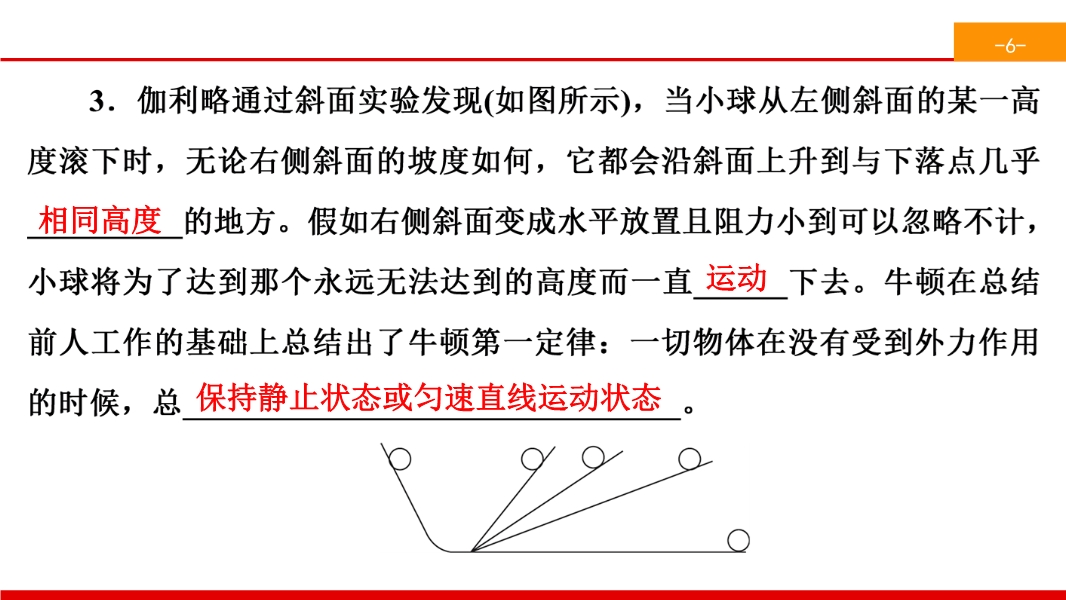 -6-

3．伽利略通过斜面实验发现(如图所示)，当小球从左侧斜面的某一高度滚下时，无论右侧斜面的坡度如何，它都会沿斜面上升到与下落点几乎相同高度的地方。假如右侧斜面变成水平放置且阻力小到可以忽略不计，小球将为了达到那个永远无法达到的高度而一直运动下去。牛顿在总结前人工作的基础上总结出了牛顿第一定律：一切物体在没有受到外力作用的时候，总保持静止状态或匀速直线运动状态。